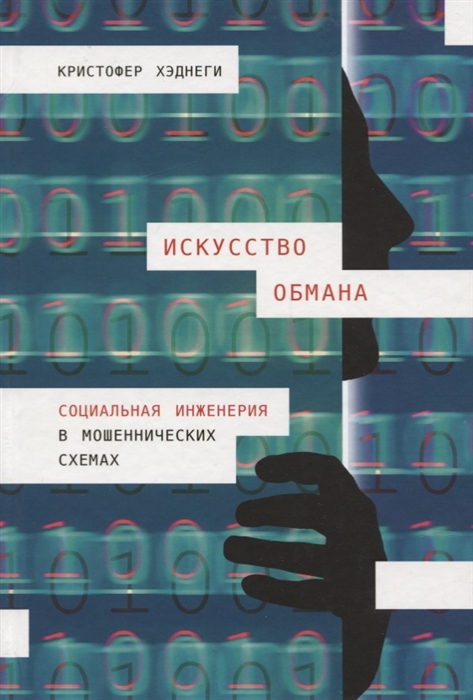 КРИСТОФЕР ХЭДНЕГИ

ИСКУССТВО ОБМАНА

СОЦИАЛЬНАЯ ИНЖЕНЕРИЯ В МОШЕННИЧЕСКИХ СХЕМАХ